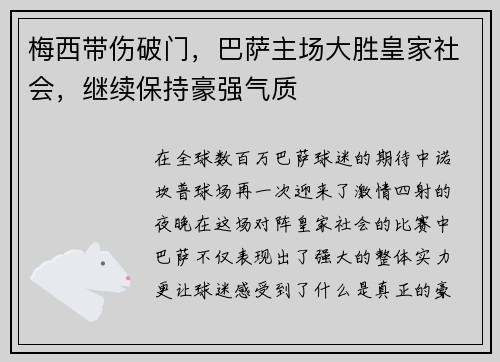 梅西带伤破门，巴萨主场大胜皇家社会，继续保持豪强气质

在全球数百万巴萨球迷的期待中诺坎普球场再一次迎来了激情四射的夜晚在这场对阵皇家社会的比赛中巴萨不仅表现出了强大的整体实力更让球迷感受到了什么是真正的豪